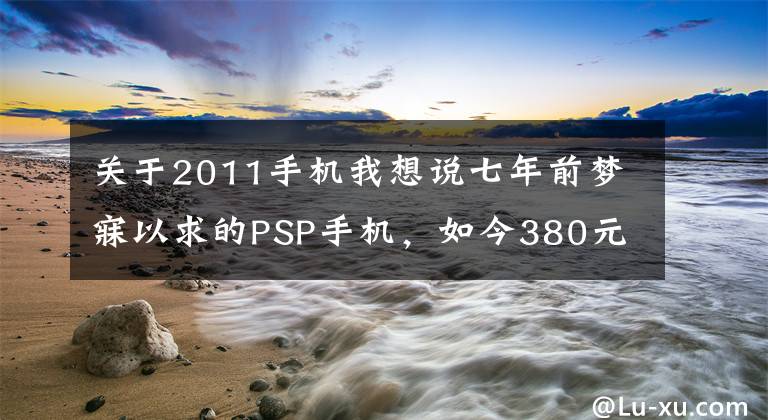 关于2011手机我想说七年前梦寐以求的PSP手机，如今380元

@Lu-xu.com